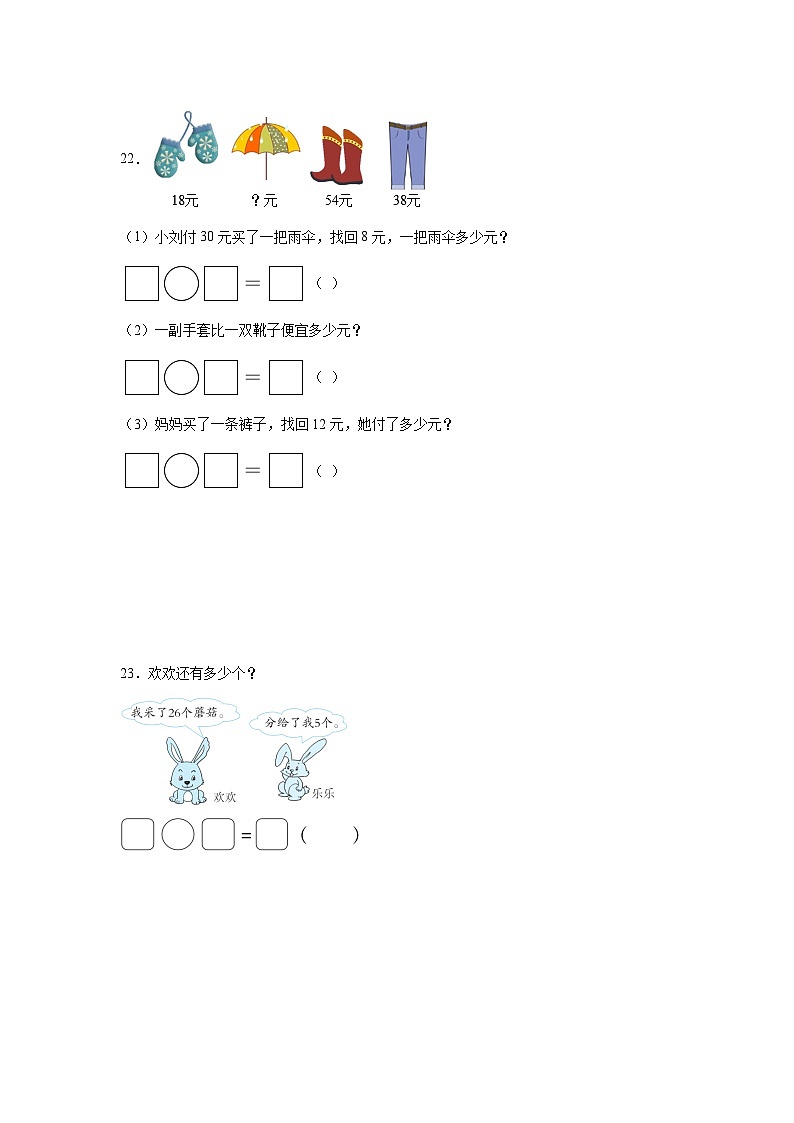 22．

18元　？元　54元　38元

（1）小刘付 30 元买了一把雨伞，找回 8 元，一把雨伞多少元？

□○□＝□（ ）

（2）一副手套比一双靴子便宜多少元？

□○□＝□（ ）

（3）妈妈买了一条裤子，找回 12 元，她付了多少元？

□○□＝□（ ）

23．欢欢还有多少个？

我采了26个蘑菇。

分给了我5个。

欢欢

乐乐

□○□＝□（ ）